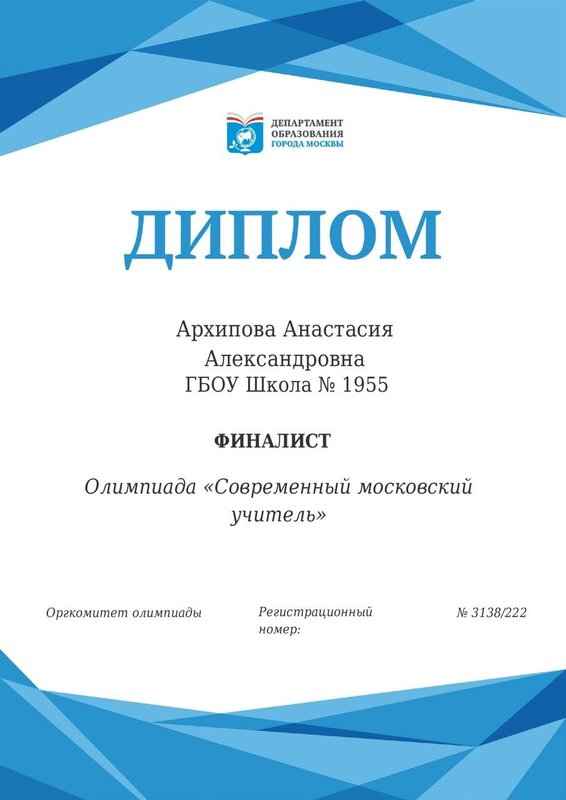 ДЕПАРТАМЕНТ
ОБРАЗОВАНИЯ
ГОРОДА МОСКВЫ

ДИПЛОМ

Архипова Анастасия
Александровна
ГБОУ Школа № 1955

ФИНАЛИСТ

Олимпиада «Современный московский учитель»

Оргкомитет олимпиады

Регистрационный номер:

№ 3138/222